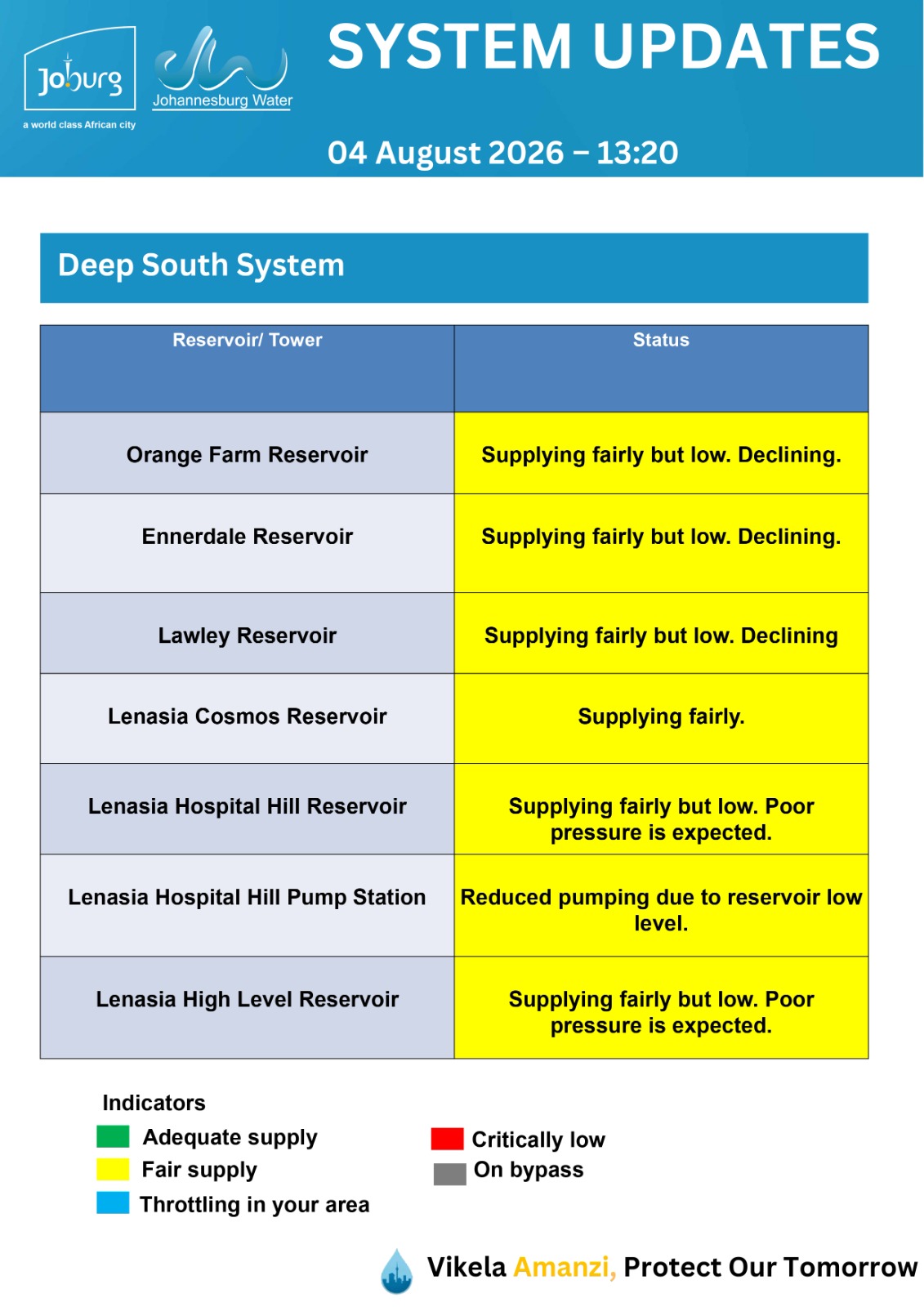 Joburg
a world class African city

Johannesburg Water

SYSTEM UPDATES

04 August 2026 – 13:20

Deep South System

| Reservoir/ Tower | Status |
|---|---|
| Orange Farm Reservoir | Supplying fairly but low. Declining. |
| Ennerdale Reservoir | Supplying fairly but low. Declining. |
| Lawley Reservoir | Supplying fairly but low. Declining |
| Lenasia Cosmos Reservoir | Supplying fairly. |
| Lenasia Hospital Hill Reservoir | Supplying fairly but low. Poor pressure is expected. |
| Lenasia Hospital Hill Pump Station | Reduced pumping due to reservoir low level. |
| Lenasia High Level Reservoir | Supplying fairly but low. Poor pressure is expected. |

Indicators
Adequate supply
Fair supply
Throttling in your area
Critically low
On bypass

Vikela Amanzi, Protect Our Tomorrow